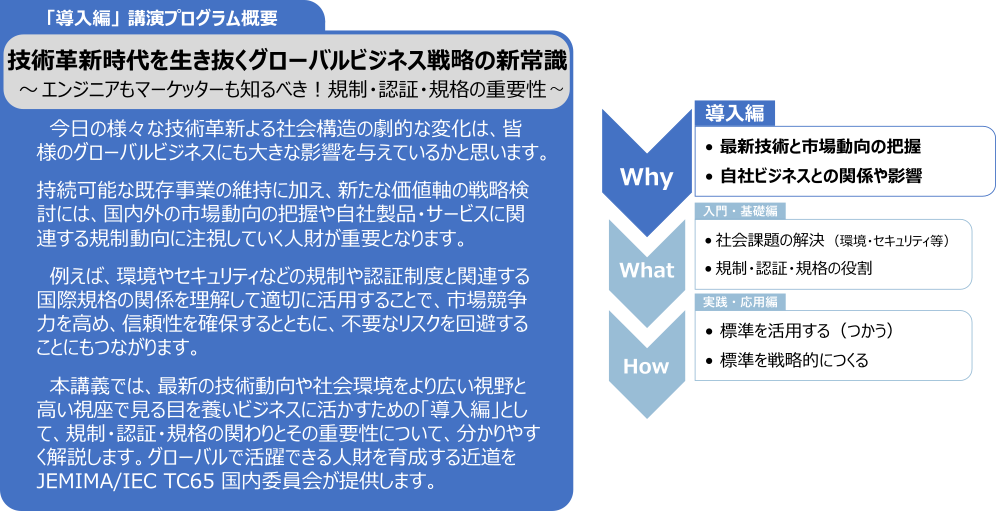 「導入編」講演プログラム概要

技術革新時代を生き抜くグローバルビジネス戦略の新常識
～エンジニアもマーケッターも知るべき！規制・認証・規格の重要性～

今日の様々な技術革新よる社会構造の劇的な変化は、皆様のグローバルビジネスにも大きな影響を与えているかと思います。

持続可能な既存事業の維持に加え、新たな価値軸の戦略検討には、国内外の市場動向の把握や自社製品・サービスに関連する規制動向に注視していく人財が重要となります。

例えば、環境やセキュリティなどの規制や認証制度と関連する国際規格の関係を理解して適切に活用することで、市場競争力を高め、信頼性を確保するとともに、不要なリスクを回避することにもつながります。

本講義では、最新の技術動向や社会環境をより広い視野と高い視座で見る目を養いビジネスに活かすための「導入編」として、規制・認証・規格の関わりとその重要性について、分かりやすく解説します。グローバルで活躍できる人財を育成する近道をJEMIMA/IEC TC65 国内委員会が提供します。

Why
導入編
• 最新技術と市場動向の把握
• 自社ビジネスとの関係や影響

What
入門・基礎編
• 社会課題の解決（環境・セキュリティ等）
• 規制・認証・規格の役割

How
実践・応用編
• 標準を活用する（つかう）
• 標準を戦略的につくる